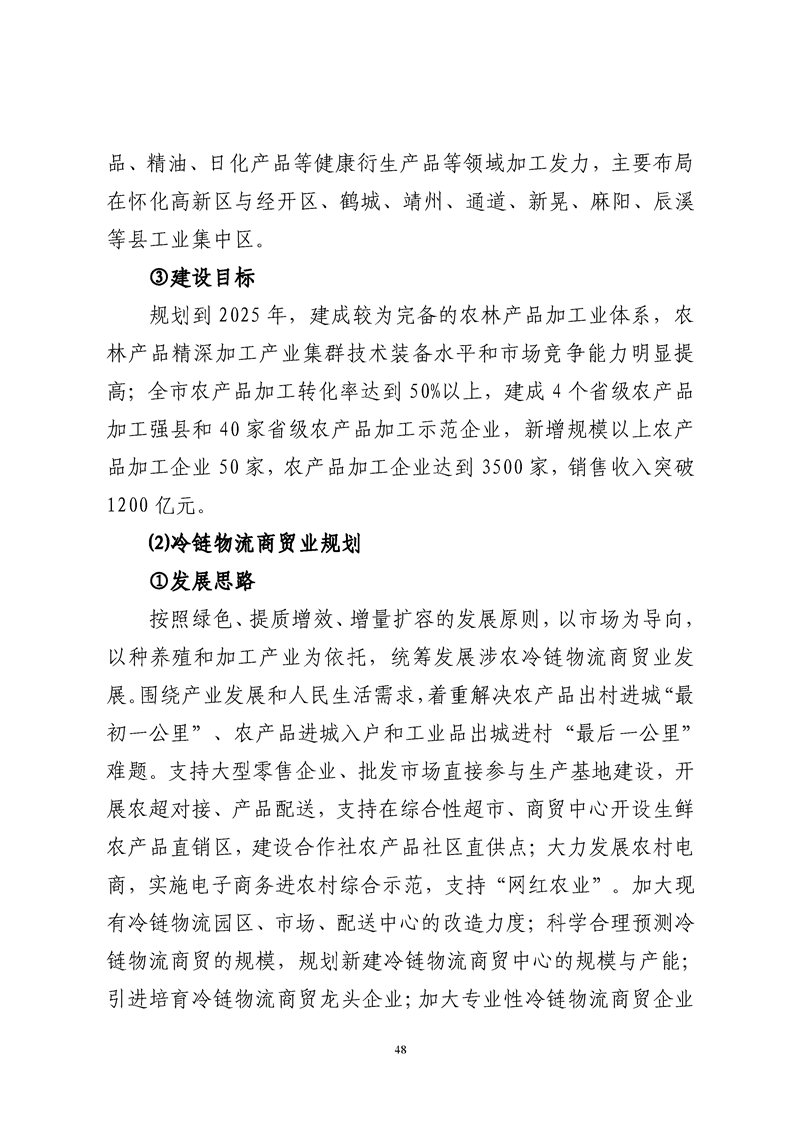 品、精油、日化产品等健康衍生产品等领域加工发力，主要布局在怀化高新区与经开区、鹤城、靖州、通道、新晃、麻阳、辰溪等县工业集中区。

③建设目标

规划到 2025 年，建成较为完备的农林产品加工业体系，农林产品精深加工产业集群技术装备水平和市场竞争能力明显提高；全市农产品加工转化率达到 50%以上，建成 4 个省级农产品加工强县和 40 家省级农产品加工示范企业，新增规模以上农产品加工企业 50 家，农产品加工企业达到 3500 家，销售收入突破 1200 亿元。

⑵冷链物流商贸业规划

①发展思路

按照绿色、提质增效、增量扩容的发展原则，以市场为导向，以种养殖和加工产业为依托，统筹发展涉农冷链物流商贸业发展。围绕产业发展和人民生活需求，着重解决农产品出村进城“最初一公里”、农产品进城入户和工业品出城进村“最后一公里”难题。支持大型零售企业、批发市场直接参与生产基地建设，开展农超对接、产品配送，支持在综合性超市、商贸中心开设生鲜农产品直销区，建设合作社农产品社区直供点；大力发展农村电商，实施电子商务进农村综合示范，支持“网红农业”。加大现有冷链物流园区、市场、配送中心的改造力度；科学合理预测冷链物流商贸的规模，规划新建冷链物流商贸中心的规模与产能；引进培育冷链物流商贸龙头企业；加大专业性冷链物流商贸企业

48